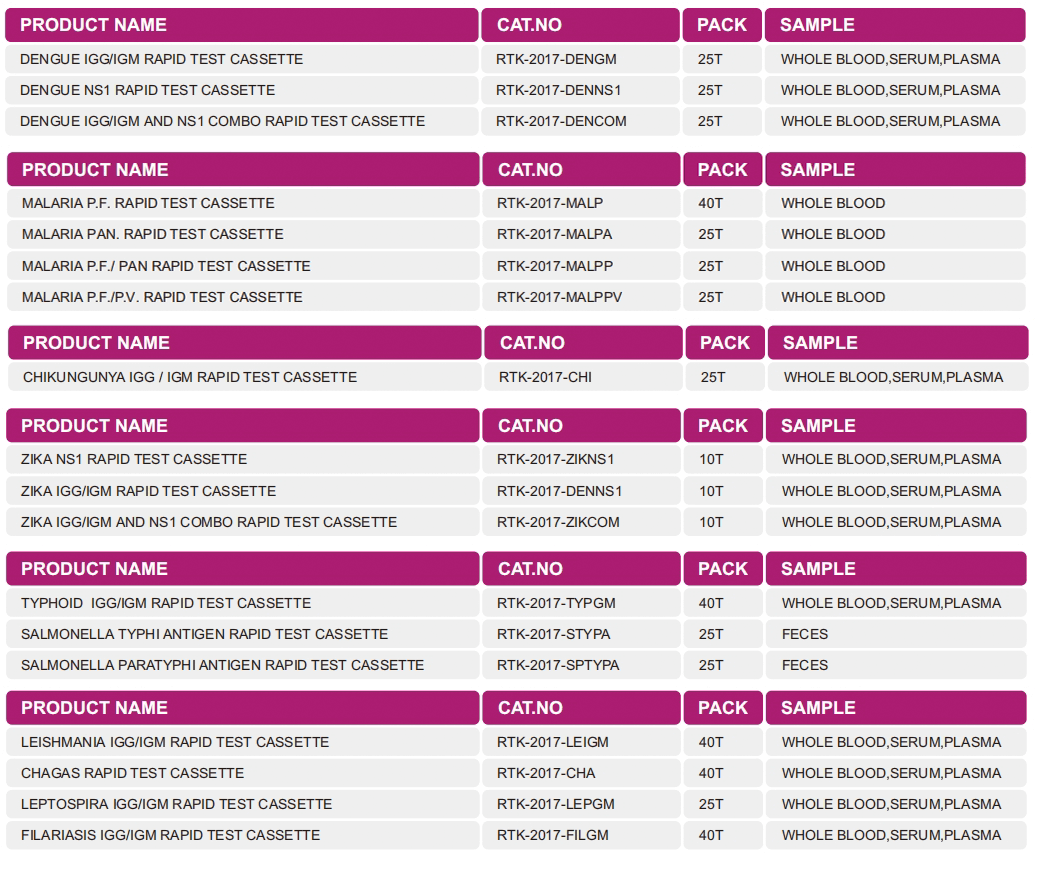 | PRODUCT NAME | CAT.NO | PACK | SAMPLE |
|---|---|---|---|
| DENGUE IGG/IGM RAPID TEST CASSETTE | RTK-2017-DENGM | 25T | WHOLE BLOOD,SERUM,PLASMA |
| DENGUE NS1 RAPID TEST CASSETTE | RTK-2017-DENNS1 | 25T | WHOLE BLOOD,SERUM,PLASMA |
| DENGUE IGG/IGM AND NS1 COMBO RAPID TEST CASSETTE | RTK-2017-DENCOM | 25T | WHOLE BLOOD,SERUM,PLASMA |

| PRODUCT NAME | CAT.NO | PACK | SAMPLE |
|---|---|---|---|
| MALARIA P.F. RAPID TEST CASSETTE | RTK-2017-MALP | 40T | WHOLE BLOOD |
| MALARIA PAN. RAPID TEST CASSETTE | RTK-2017-MALPA | 25T | WHOLE BLOOD |
| MALARIA P.F./ PAN RAPID TEST CASSETTE | RTK-2017-MALPP | 25T | WHOLE BLOOD |
| MALARIA P.F./P.V. RAPID TEST CASSETTE | RTK-2017-MALPPV | 25T | WHOLE BLOOD |

| PRODUCT NAME | CAT.NO | PACK | SAMPLE |
|---|---|---|---|
| CHIKUNGUNYA IGG / IGM RAPID TEST CASSETTE | RTK-2017-CHI | 25T | WHOLE BLOOD,SERUM,PLASMA |

| PRODUCT NAME | CAT.NO | PACK | SAMPLE |
|---|---|---|---|
| ZIKA NS1 RAPID TEST CASSETTE | RTK-2017-ZIKNS1 | 10T | WHOLE BLOOD,SERUM,PLASMA |
| ZIKA IGG/IGM RAPID TEST CASSETTE | RTK-2017-DENNS1 | 10T | WHOLE BLOOD,SERUM,PLASMA |
| ZIKA IGG/IGM AND NS1 COMBO RAPID TEST CASSETTE | RTK-2017-ZIKCOM | 10T | WHOLE BLOOD,SERUM,PLASMA |

| PRODUCT NAME | CAT.NO | PACK | SAMPLE |
|---|---|---|---|
| TYPHOID IGG/IGM RAPID TEST CASSETTE | RTK-2017-TYPGM | 40T | WHOLE BLOOD,SERUM,PLASMA |
| SALMONELLA TYPHI ANTIGEN RAPID TEST CASSETTE | RTK-2017-STYPA | 25T | FECES |
| SALMONELLA PARATYPHI ANTIGEN RAPID TEST CASSETTE | RTK-2017-SPTYPA | 25T | FECES |

| PRODUCT NAME | CAT.NO | PACK | SAMPLE |
|---|---|---|---|
| LEISHMANIA IGG/IGM RAPID TEST CASSETTE | RTK-2017-LEIGM | 40T | WHOLE BLOOD,SERUM,PLASMA |
| CHAGAS RAPID TEST CASSETTE | RTK-2017-CHA | 40T | WHOLE BLOOD,SERUM,PLASMA |
| LEPTOSPIRA IGG/IGM RAPID TEST CASSETTE | RTK-2017-LEPGM | 25T | WHOLE BLOOD,SERUM,PLASMA |
| FILARIASIS IGG/IGM RAPID TEST CASSETTE | RTK-2017-FILGM | 40T | WHOLE BLOOD,SERUM,PLASMA |